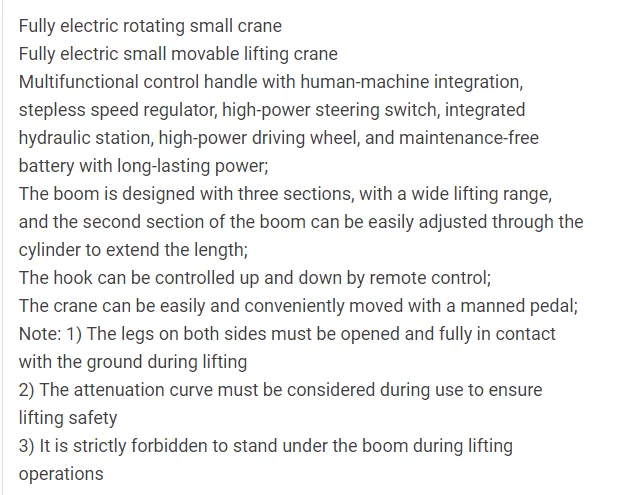 Fully electric rotating small crane
Fully electric small movable lifting crane
Multifunctional control handle with human-machine integration, stepless speed regulator, high-power steering switch, integrated hydraulic station, high-power driving wheel, and maintenance-free battery with long-lasting power;
The boom is designed with three sections, with a wide lifting range, and the second section of the boom can be easily adjusted through the cylinder to extend the length;
The hook can be controlled up and down by remote control;
The crane can be easily and conveniently moved with a manned pedal;
Note: 1) The legs on both sides must be opened and fully in contact with the ground during lifting
2) The attenuation curve must be considered during use to ensure lifting safety
3) It is strictly forbidden to stand under the boom during lifting operations